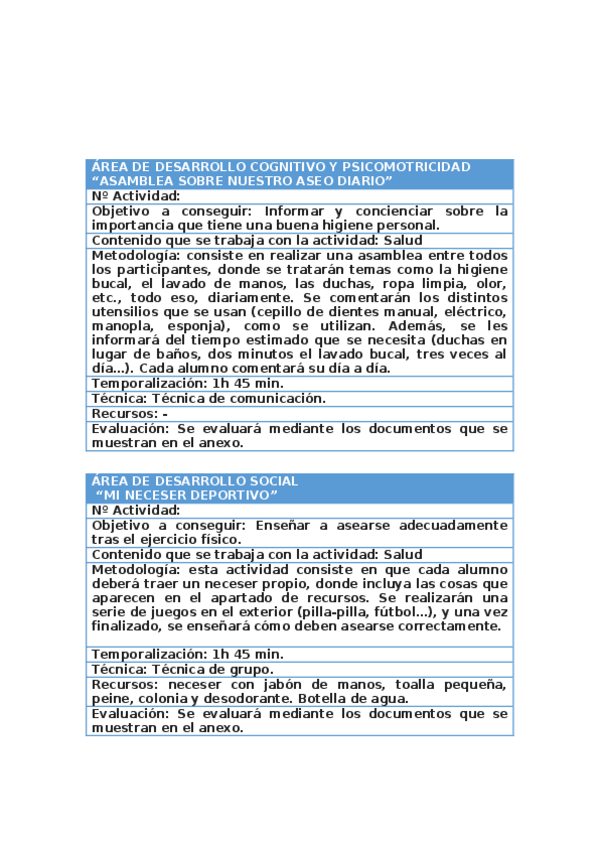 | ÁREA DE DESARROLLO COGNITIVO Y PSICOMOTRICIDAD “ASAMBLEA SOBRE NUESTRO ASEO DIARIO” |
|---|
| Nº Actividad: |
| Objetivo a conseguir: Informar y concienciar sobre la importancia que tiene una buena higiene personal. |
| Contenido que se trabaja con la actividad: Salud |
| Metodología: consiste en realizar una asamblea entre todos los participantes, donde se tratarán temas como la higiene bucal, el lavado de manos, las duchas, ropa limpia, olor, etc., todo eso, diariamente. Se comentarán los distintos utensilios que se usan (cepillo de dientes manual, eléctrico, manopla, esponja), como se utilizan. Además, se les informará del tiempo estimado que se necesita (duchas en lugar de baños, dos minutos el lavado bucal, tres veces al día...). Cada alumno comentará su día a día. |
| Temporalización: 1h 45 min. |
| Técnica: Técnica de comunicación. |
| Recursos: - |
| Evaluación: Se evaluará mediante los documentos que se muestran en el anexo. |

| ÁREA DE DESARROLLO SOCIAL “MI NECESER DEPORTIVO” |
|---|
| Nº Actividad: |
| Objetivo a conseguir: Enseñar a asearse adecuadamente tras el ejercicio físico. |
| Contenido que se trabaja con la actividad: Salud |
| Metodología: esta actividad consiste en que cada alumno deberá traer un neceser propio, donde incluya las cosas que aparecen en el apartado de recursos. Se realizarán una serie de juegos en el exterior (pilla-pilla, fútbol...), y una vez finalizado, se enseñará cómo deben asearse correctamente. |
| Temporalización: 1h 45 min. |
| Técnica: Técnica de grupo. |
| Recursos: neceser con jabón de manos, toalla pequeña, peine, colonia y desodorante. Botella de agua. |
| Evaluación: Se evaluará mediante los documentos que se muestran en el anexo. |